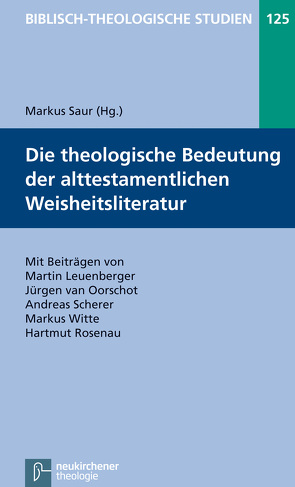 BIBLISCH-THEOLOGISCHE STUDIEN 125

Markus Saur (Hg.)

Die theologische Bedeutung der alttestamentlichen Weisheitsliteratur

Mit Beiträgen von
Martin Leuenberger
Jürgen van Oorschot
Andreas Scherer
Markus Witte
Hartmut Rosenau

neukirchener theologie